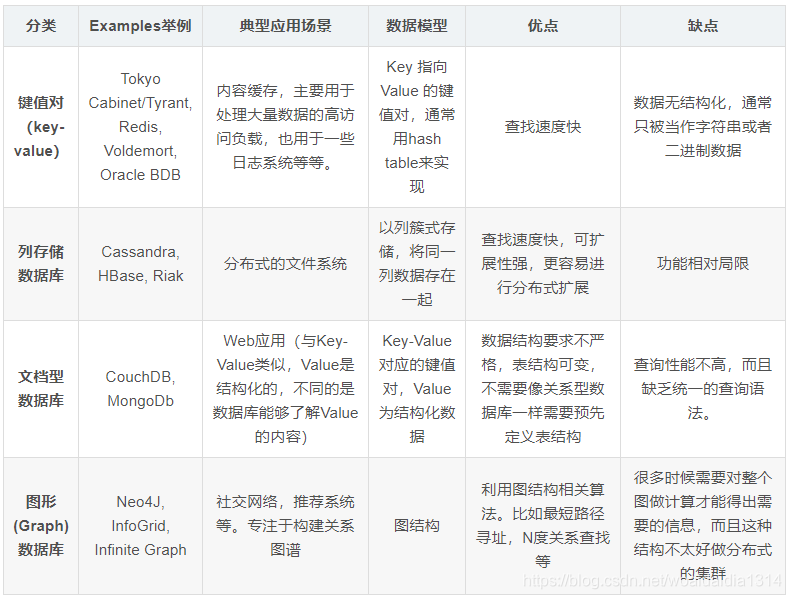 | 分类 | Examples举例 | 典型应用场景 | 数据模型 | 优点 | 缺点 |
|---|---|---|---|---|---|
| 键值对（key-value） | Tokyo Cabinet/Tyrant, Redis, Voldemort, Oracle BDB | 内容缓存，主要用于处理大量数据的高访问负载，也用于一些日志系统等等。 | Key 指向 Value 的键值对，通常用hash table来实现 | 查找速度快 | 数据无结构化，通常只被当作字符串或者二进制数据 |
| 列存储数据库 | Cassandra, HBase, Riak | 分布式的文件系统 | 以列簇式存储，将同一列数据存在一起 | 查找速度快，可扩展性强，更容易进行分布式扩展 | 功能相对局限 |
| 文档型数据库 | CouchDB, MongoDb | Web应用（与Key-Value类似，Value是结构化的，不同的是数据库能够了解Value的内容） | Key-Value对应的键值对，Value为结构化数据 | 数据结构要求不严格，表结构可变，不需要像关系型数据库一样需要预先定义表结构 | 查询性能不高，而且缺乏统一的查询语法。 |
| 图形(Graph)数据库 | Neo4J, InfoGrid, Infinite Graph | 社交网络，推荐系统等。专注于构建关系图谱 | 图结构 | 利用图结构相关算法。比如最短路径寻址，N度关系查找等 | 很多时候需要对整个图做计算才能得出需要的信息，而且这种结构不太好做分布式的集群 |

https://blog.csdn.net/woaidaidia1314